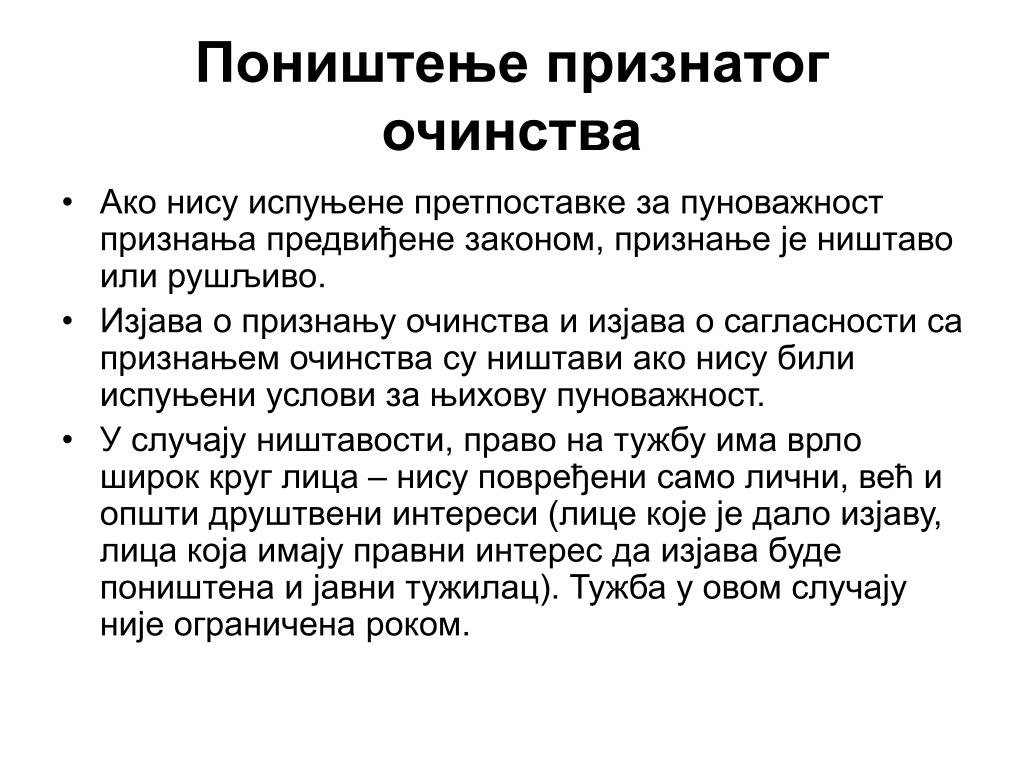 Поништење признатог очинства

• Ако нису испуњене претпоставке за пуноважност признања предвиђене законом, признање је ништаво или рушљиво.
• Изјава о признању очинства и изјава о сагласности са признањем очинства су ништави ако нису били испуњени услови за њихову пуноважност.
• У случају ништавости, право на тужбу има врло широк круг лица – нису повређени само лични, већ и општи друштвени интереси (лице које је дало изјаву, лица која имају правни интерес да изјава буде поништена и јавни тужилац). Тужба у овом случају није ограничена роком.